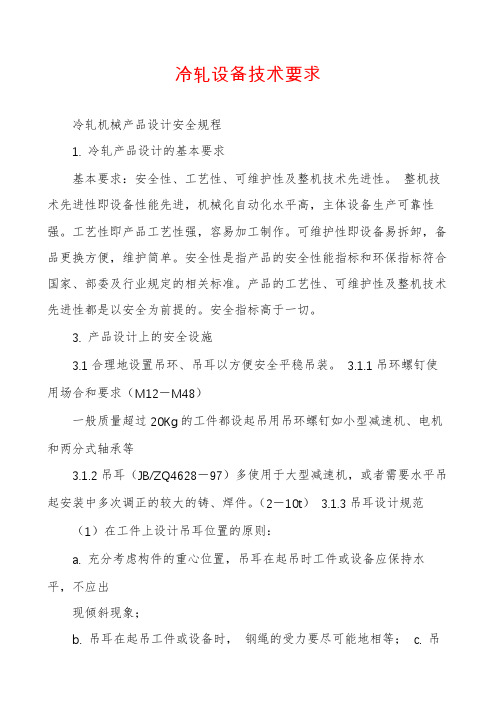 冷轧设备技术要求

冷轧机械产品设计安全规程

1. 冷轧产品设计的基本要求

基本要求：安全性、工艺性、可维护性及整机技术先进性。 整机技术先进性即设备性能先进，机械化自动化水平高，主体设备生产可靠性强。工艺性即产品工艺性强，容易加工制作。可维护性即设备易拆卸，备品更换方便，维护简单。安全性是指产品的安全性能指标和环保指标符合国家、部委及行业规定的相关标准。产品的工艺性、可维护性及整机技术先进性都是以安全为前提的。安全指标高于一切。

3. 产品设计上的安全设施

3.1 合理地设置吊环、吊耳以方便安全平稳吊装。 3.1.1 吊环螺钉使用场合和要求（M12－M48）

一般质量超过 20Kg 的工件都设起吊用吊环螺钉如小型减速机、电机和两分式轴承等

3.1.2 吊耳（JB/ZQ4628－97）多使用于大型减速机，或者需要水平吊起安装中多次调正的较大的铸、焊件。（2－10t） 3.1.3 吊耳设计规范

（1）在工件上设计吊耳位置的原则：

a. 充分考虑构件的重心位置，吊耳在起吊时工件或设备应保持水平，不应出

现倾斜现象；

b. 吊耳在起吊工件或设备时， 钢绳的受力要尽可能地相等； c. 吊